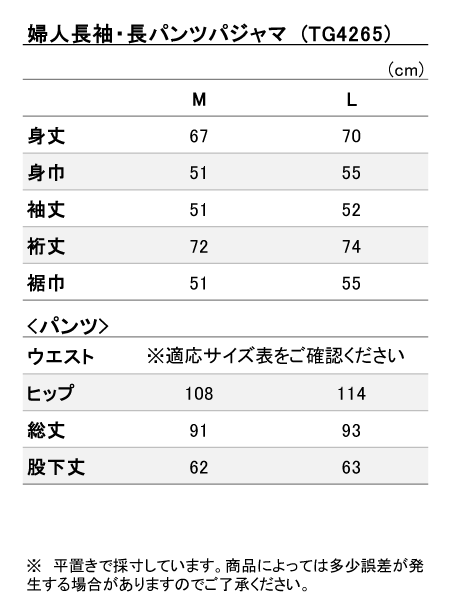 婦人長袖・長パンツパジャマ（TG4265）

（cm）

| | M | L |
|---|---|---|
| 身丈 | 67 | 70 |
| 身巾 | 51 | 55 |
| 袖丈 | 51 | 52 |
| 裄丈 | 72 | 74 |
| 裾巾 | 51 | 55 |

＜パンツ＞

| | | |
|---|---|---|
| ウエスト | ※適応サイズ表をご確認ください | |
| ヒップ | 108 | 114 |
| 総丈 | 91 | 93 |
| 股下丈 | 62 | 63 |

※　平置きで採寸しています。商品によっては多少誤差が発生する場合がありますのでご了承ください。